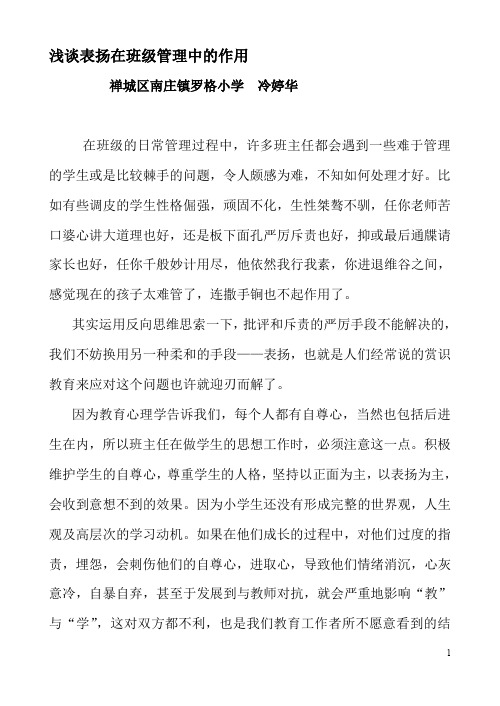 浅谈表扬在班级管理中的作用

禅城区南庄镇罗格小学　冷婷华

在班级的日常管理过程中，许多班主任都会遇到一些难于管理的学生或是比较棘手的问题，令人颇感为难，不知如何处理才好。比如有些调皮的学生性格倔强，顽固不化，生性桀骜不驯，任你老师苦口婆心讲大道理也好，还是板下面孔严厉斥责也好，抑或最后通牒请家长也好，任你千般妙计用尽，他依然我行我素，你进退维谷之间，感觉现在的孩子太难管了，连撒手锏也不起作用了。

其实运用反向思维思索一下，批评和斥责的严厉手段不能解决的，我们不妨换用另一种柔和的手段——表扬，也就是人们经常说的赏识教育来应对这个问题也许就迎刃而解了。

因为教育心理学告诉我们，每个人都有自尊心，当然也包括后进生在内，所以班主任在做学生的思想工作时，必须注意这一点。积极维护学生的自尊心，尊重学生的人格，坚持以正面为主，以表扬为主，会收到意想不到的效果。因为小学生还没有形成完整的世界观，人生观及高层次的学习动机。如果在他们成长的过程中，对他们过度的指责，埋怨，会刺伤他们的自尊心，进取心，导致他们情绪消沉，心灰意冷，自暴自弃，甚至于发展到与教师对抗，就会严重地影响“教”与“学”，这对双方都不利，也是我们教育工作者所不愿意看到的结

1